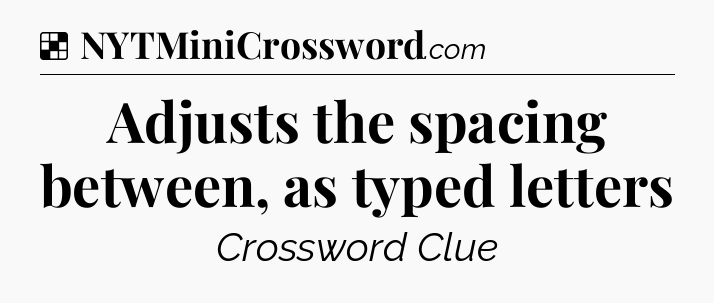 NYTMiniCrossword.com

Adjusts the spacing between, as typed letters

Crossword Clue